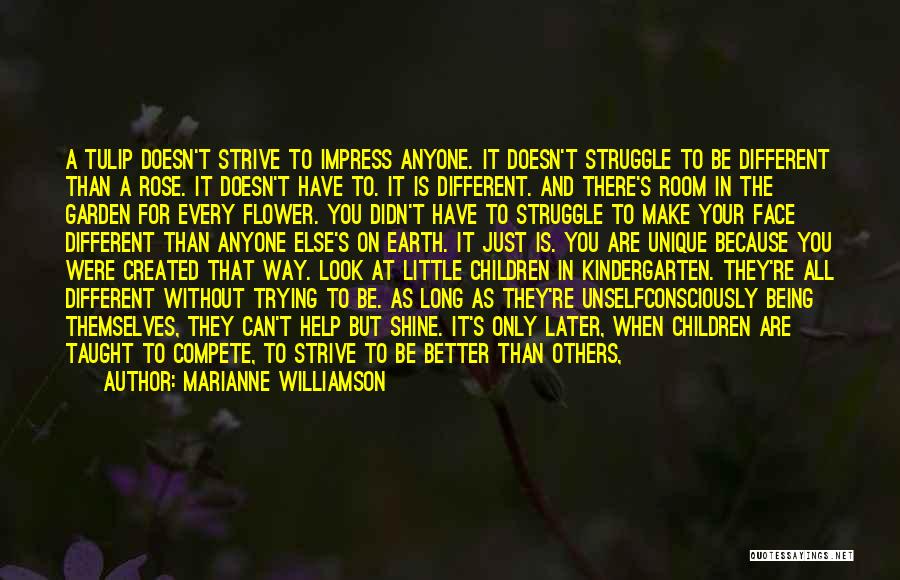 A TULIP DOESN'T STRIVE TO IMPRESS ANYONE. IT DOESN'T STRUGGLE TO BE DIFFERENT THAN A ROSE. IT DOESN'T HAVE TO. IT IS DIFFERENT. AND THERE'S ROOM IN THE GARDEN FOR EVERY FLOWER. YOU DIDN'T HAVE TO STRUGGLE TO MAKE YOUR FACE DIFFERENT THAN ANYONE ELSE'S ON EARTH. IT JUST IS. YOU ARE UNIQUE BECAUSE YOU WERE CREATED THAT WAY. LOOK AT LITTLE CHILDREN IN KINDERGARTEN. THEY'RE ALL DIFFERENT WITHOUT TRYING TO BE. AS LONG AS THEY'RE UNSELFCONSCIOUSLY BEING THEMSELVES, THEY CAN'T HELP BUT SHINE. IT'S ONLY LATER, WHEN CHILDREN ARE TAUGHT TO COMPETE, TO STRIVE TO BE BETTER THAN OTHERS,

AUTHOR: MARIANNE WILLIAMSON

QUOTESSAYINGS.NET